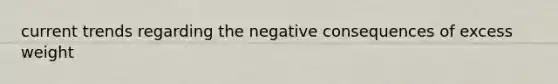 current trends regarding the negative consequences of excess weight